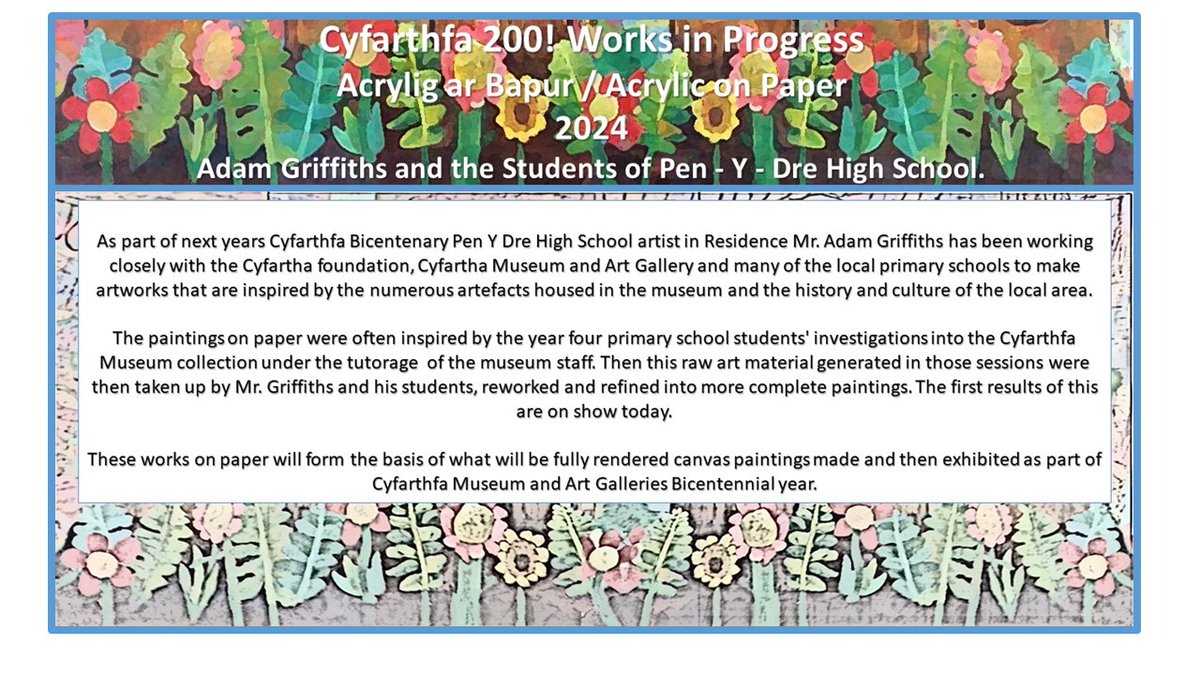 Cyfarthfa 200! Works in Progress
Acrylig ar Bapur / Acrylic on Paper
2024
Adam Griffiths and the Students of Pen - Y - Dre High School.

As part of next years Cyfarthfa Bicentenary Pen Y Dre High School artist in Residence Mr. Adam Griffiths has been working closely with the Cyfartha foundation, Cyfartha Museum and Art Gallery and many of the local primary schools to make artworks that are inspired by the numerous artefacts housed in the museum and the history and culture of the local area.

The paintings on paper were often inspired by the year four primary school students' investigations into the Cyfarthfa Museum collection under the tutorage of the museum staff. Then this raw art material generated in those sessions were then taken up by Mr. Griffiths and his students, reworked and refined into more complete paintings. The first results of this are on show today.

These works on paper will form the basis of what will be fully rendered canvas paintings made and then exhibited as part of Cyfarthfa Museum and Art Galleries Bicentennial year.